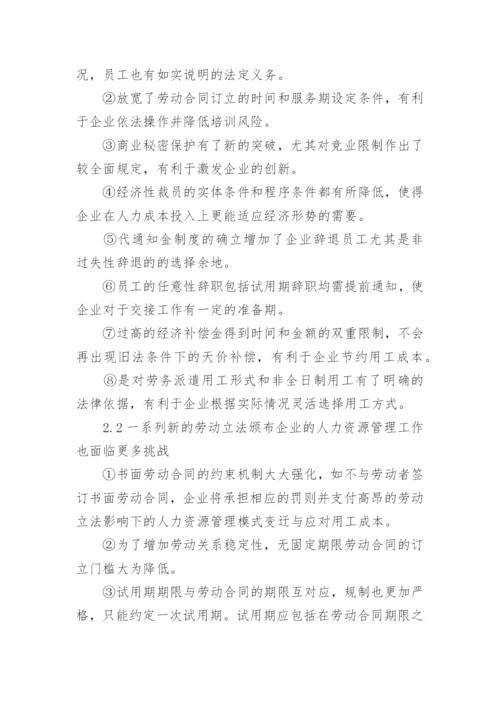 况，员工也有如实说明的法定义务。

②放宽了劳动合同订立的时间和服务期设定条件，有利于企业依法操作并降低培训风险。

③商业秘密保护有了新的突破，尤其对竞业限制作出了较全面规定，有利于激发企业的创新。

④经济性裁员的实体条件和程序条件都有所降低，使得企业在人力成本投入上更能适应经济形势的需要。

⑤代通知金制度的确立增加了企业辞退员工尤其是非过失性辞退的的选择余地。

⑥员工的任意性辞职包括试用期辞职均需提前通知，使企业对于交接工作有一定的准备期。

⑦过高的经济补偿金得到时间和金额的双重限制，不会再出现旧法条件下的天价补偿，有利于企业节约用工成本。

⑧是对劳务派遣用工形式和非全日制用工有了明确的法律依据，有利于企业根据实际情况灵活选择用工方式。

2.2 一系列新的劳动立法颁布企业的人力资源管理工作也面临更多挑战

①书面劳动合同的约束机制大大强化，如不与劳动者签订书面劳动合同，企业将承担相应的罚则并支付高昂的劳动立法影响下的人力资源管理模式变迁与应对用工成本。

②为了增加劳动关系稳定性，无固定期限劳动合同的订立门槛大为降低。

③试用期期限与劳动合同的期限互对应，规制也更加严格，只能约定一次试用期。试用期应包括在劳动合同期限之